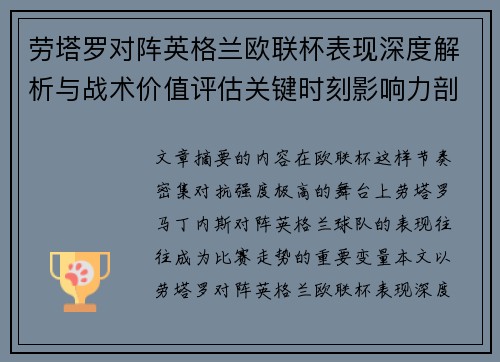 劳塔罗对阵英格兰欧联杯表现深度解析与战术价值评估关键时刻影响力剖

文章摘要的内容在欧联杯这样节奏密集对抗强度极高的舞台上劳塔罗马丁内斯对阵英格兰球队的表现往往成为比赛走势的重要变量本文以劳塔罗对阵英格兰欧联杯表现深度